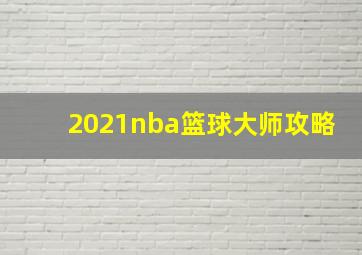 2021nba篮球大师攻略